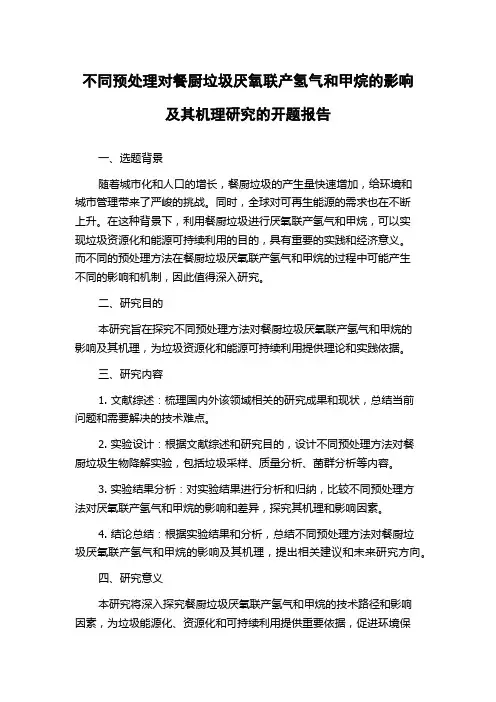 不同预处理对餐厨垃圾厌氧联产氢气和甲烷的影响及其机理研究的开题报告

一、选题背景

随着城市化和人口的增长，餐厨垃圾的产生量快速增加，给环境和城市管理带来了严峻的挑战。同时，全球对可再生能源的需求也在不断上升。在这种背景下，利用餐厨垃圾进行厌氧联产氢气和甲烷，可以实现垃圾资源化和能源可持续利用的目的，具有重要的实践和经济意义。而不同的预处理方法在餐厨垃圾厌氧联产氢气和甲烷的过程中可能产生不同的影响和机制，因此值得深入研究。

二、研究目的

本研究旨在探究不同预处理方法对餐厨垃圾厌氧联产氢气和甲烷的影响及其机理，为垃圾资源化和能源可持续利用提供理论和实践依据。

三、研究内容

1. 文献综述：梳理国内外该领域相关的研究成果和现状，总结当前问题和需要解决的技术难点。

2. 实验设计：根据文献综述和研究目的，设计不同预处理方法对餐厨垃圾生物降解实验，包括垃圾采样、质量分析、菌群分析等内容。

3. 实验结果分析：对实验结果进行分析和归纳，比较不同预处理方法对厌氧联产氢气和甲烷的影响和差异，探究其机理和影响因素。

4. 结论总结：根据实验结果和分析，总结不同预处理方法对餐厨垃圾厌氧联产氢气和甲烷的影响及其机理，提出相关建议和未来研究方向。

四、研究意义

本研究将深入探究餐厨垃圾厌氧联产氢气和甲烷的技术路径和影响因素，为垃圾能源化、资源化和可持续利用提供重要依据，促进环境保